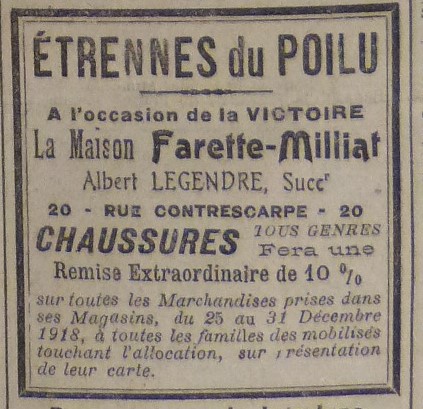 ÉTRENNES du POILU

A l'occasion de la VICTOIRE

La Maison Farette-Milliat

Albert LEGENDRE, Succr

20 - RUE CONTRESCARPE - 20

CHAUSSURES TOUS GENRES Fera une Remise Extraordinaire de 10 %

sur toutes les Marchandises prises dans ses Magasins, du 25 au 31 Décembre 1918, à toutes les familles des mobilisés touchant l'allocation, sur présentation de leur carte.